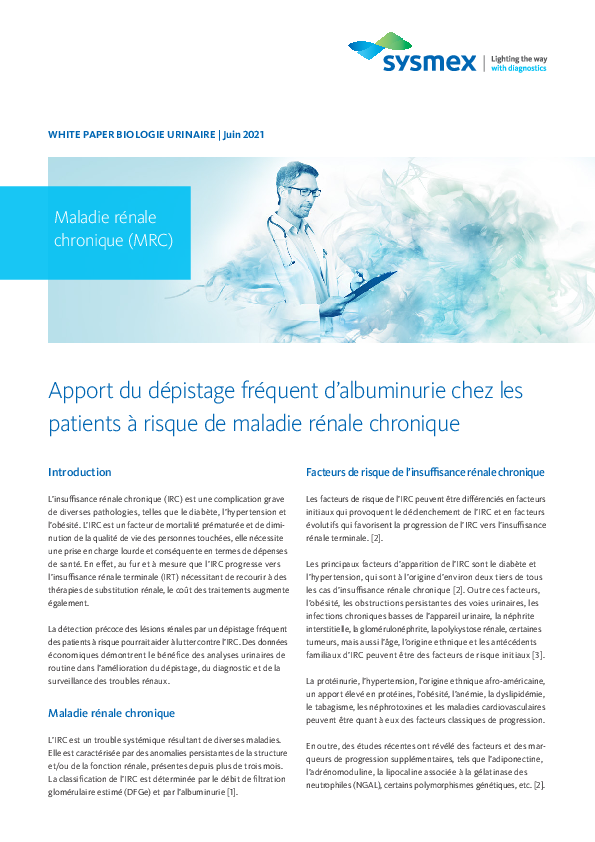 sysmex | Lighting the way with diagnostics

WHITE PAPER BIOLOGIE URINAIRE | Juin 2021

Maladie rénale chronique (MRC)

Apport du dépistage fréquent d'albuminurie chez les patients à risque de maladie rénale chronique

Introduction

L'insuffisance rénale chronique (IRC) est une complication grave de diverses pathologies, telles que le diabète, l'hypertension et l'obésité. L'IRC est un facteur de mortalité prématurée et de diminution de la qualité de vie des personnes touchées, elle nécessite une prise en charge lourde et conséquente en termes de dépenses de santé. En effet, au fur et à mesure que l'IRC progresse vers l'insuffisance rénale terminale (IRT) nécessitant de recourir à des thérapies de substitution rénale, le coût des traitements augmente également.

La détection précoce des lésions rénales par un dépistage fréquent des patients à risque pourrait aider à lutter contre l'IRC. Des données économiques démontrent le bénéfice des analyses urinaires de routine dans l'amélioration du dépistage, du diagnostic et de la surveillance des troubles rénaux.

Maladie rénale chronique

L'IRC est un trouble systémique résultant de diverses maladies. Elle est caractérisée par des anomalies persistantes de la structure et/ou de la fonction rénale, présentes depuis plus de trois mois. La classification de l'IRC est déterminée par le débit de filtration glomérulaire estimé (DFGe) et par l'albuminurie [1].

Facteurs de risque de l'insuffisance rénale chronique

Les facteurs de risque de l'IRC peuvent être différenciés en facteurs initiaux qui provoquent le déclenchement de l'IRC et en facteurs évolutifs qui favorisent la progression de l'IRC vers l'insuffisance rénale terminale. [2].

Les principaux facteurs d'apparition de l'IRC sont le diabète et l'hypertension, qui sont à l'origine d'environ deux tiers de tous les cas d'insuffisance rénale chronique [2]. Outre ces facteurs, l'obésité, les obstructions persistantes des voies urinaires, les infections chroniques basses de l'appareil urinaire, la néphrite interstitielle, la glomérulonéphrite, la polykystose rénale, certaines tumeurs, mais aussi l'âge, l'origine ethnique et les antécédents familiaux d'IRC peuvent être des facteurs de risque initiaux [3].

La protéinurie, l'hypertension, l'origine ethnique afro-américaine, un apport élevé en protéines, l'obésité, l'anémie, la dyslipidémie, le tabagisme, les néphrotoxines et les maladies cardiovasculaires peuvent être quant à eux des facteurs classiques de progression.

En outre, des études récentes ont révélé des facteurs et des marqueurs de progression supplémentaires, tels que l'adiponectine, l'adrénomoduline, la lipocaline associée à la gélatinase des neutrophiles (NGAL), certains polymorphismes génétiques, etc. [2].